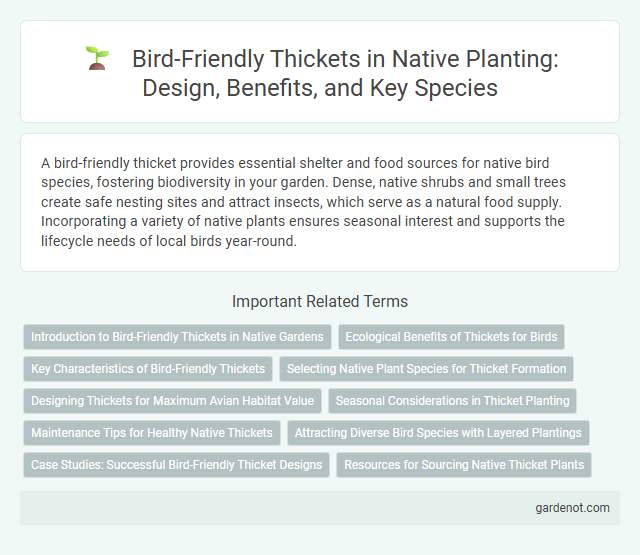 Bird-Friendly Thickets in Native Planting: Design, Benefits, and Key Species

A bird-friendly thicket provides essential shelter and food sources for native bird species, fostering biodiversity in your garden. Dense, native shrubs and small trees create safe nesting sites and attract insects, which serve as a natural food supply. Incorporating a variety of native plants ensures seasonal interest and supports the lifecycle needs of local birds year-round.

Important Related Terms

Introduction to Bird-Friendly Thickets in Native Gardens

Ecological Benefits of Thickets for Birds

Key Characteristics of Bird-Friendly Thickets

Selecting Native Plant Species for Thicket Formation

Designing Thickets for Maximum Avian Habitat Value

Seasonal Considerations in Thicket Planting

Maintenance Tips for Healthy Native Thickets

Attracting Diverse Bird Species with Layered Plantings

Case Studies: Successful Bird-Friendly Thicket Designs

Resources for Sourcing Native Thicket Plants

gardenot.com